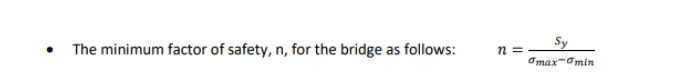 • The minimum factor of safety, n, for the bridge as follows: $n = \frac{S_y}{\sigma_{max} - \sigma_{min}}$